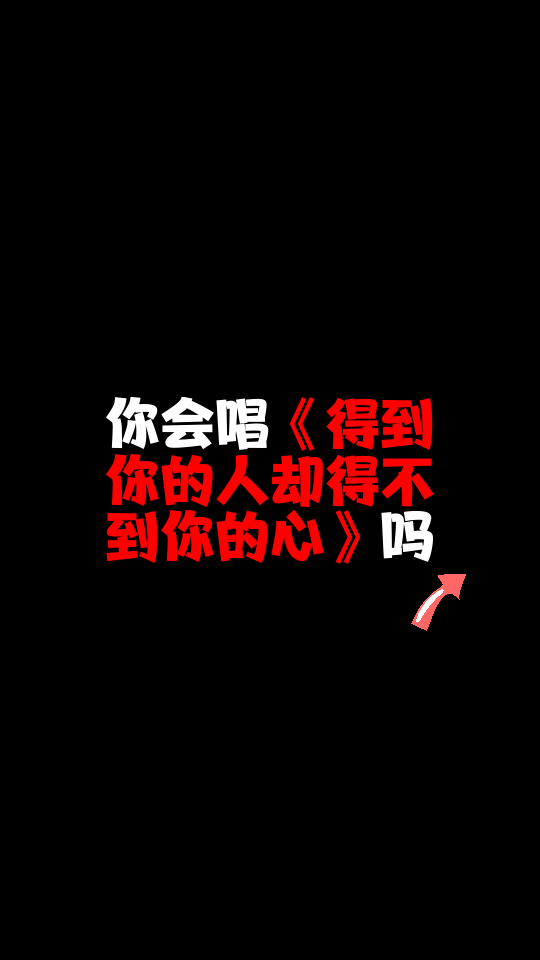 你会唱《得到你的人却得不到你的心》吗